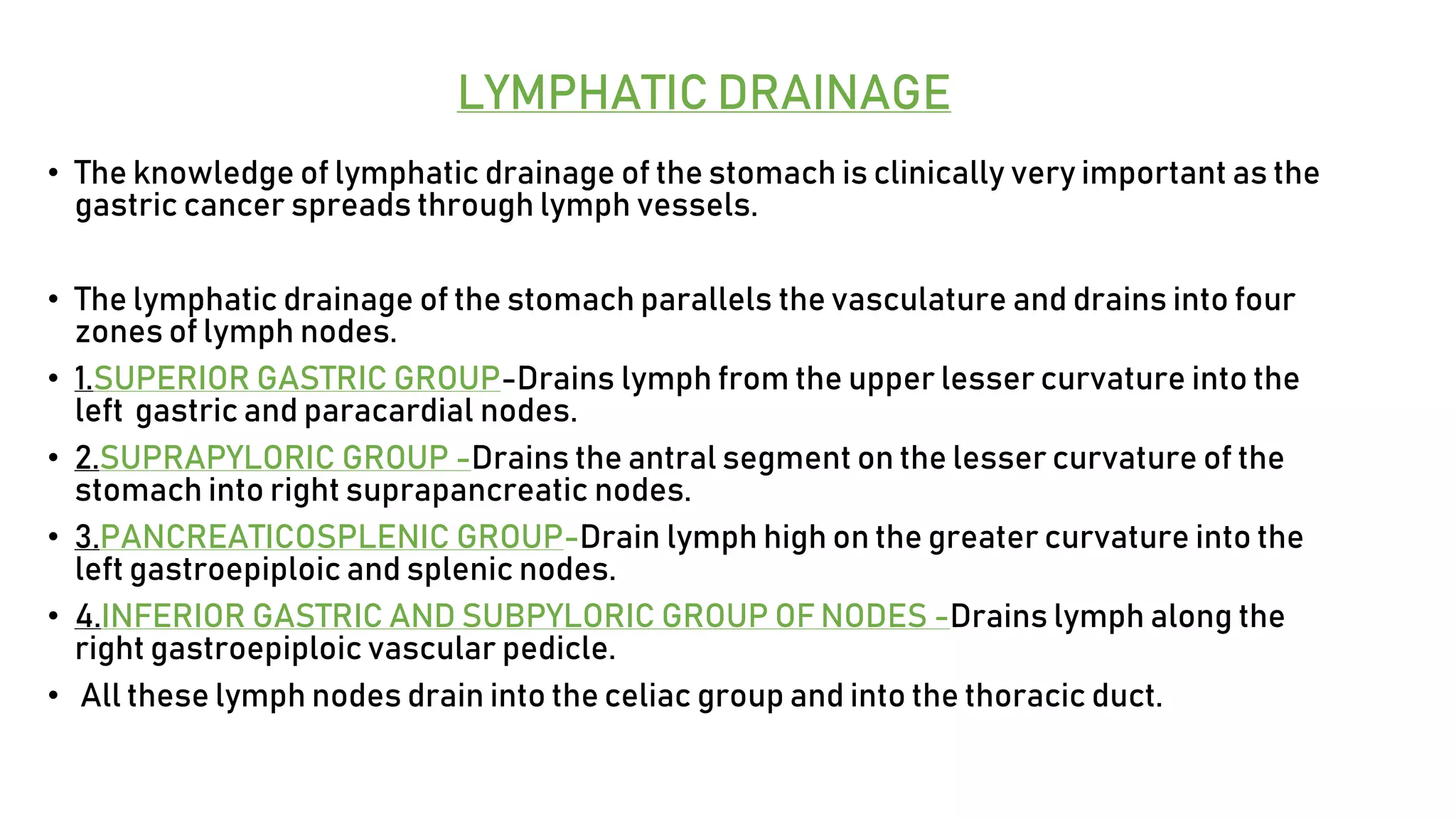 LYMPHATIC DRAINAGE

• The knowledge of lymphatic drainage of the stomach is clinically very important as the gastric cancer spreads through lymph vessels.

• The lymphatic drainage of the stomach parallels the vasculature and drains into four zones of lymph nodes.

• 1.SUPERIOR GASTRIC GROUP-Drains lymph from the upper lesser curvature into the left gastric and paracardial nodes.

• 2.SUPRAPYLORIC GROUP -Drains the antral segment on the lesser curvature of the stomach into right suprapancreatic nodes.

• 3.PANCREATICOSPLENIC GROUP-Drain lymph high on the greater curvature into the left gastroepiploic and splenic nodes.

• 4.INFERIOR GASTRIC AND SUBPYLORIC GROUP OF NODES -Drains lymph along the right gastroepiploic vascular pedicle.

• All these lymph nodes drain into the celiac group and into the thoracic duct.